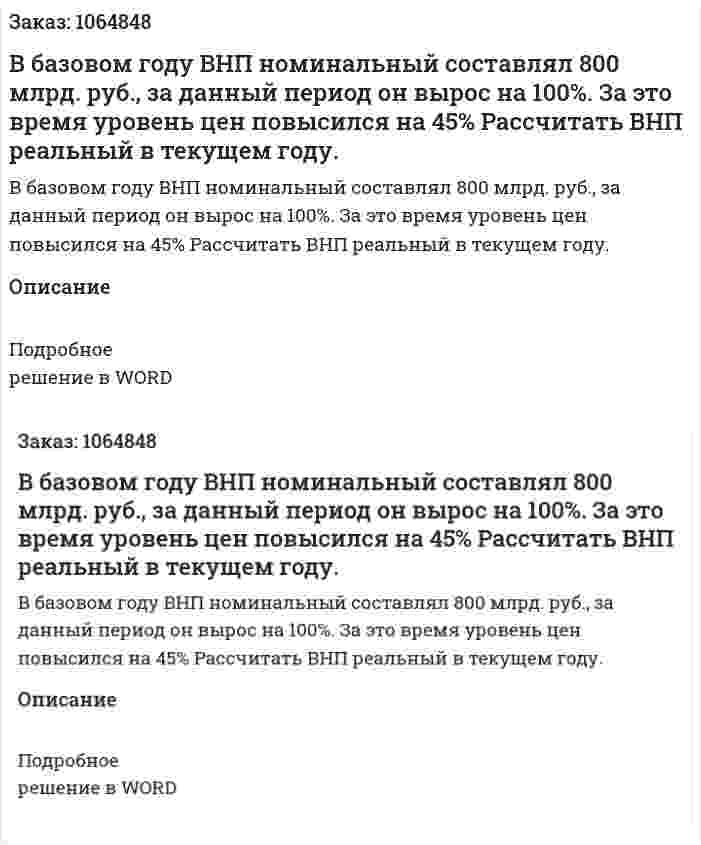 Заказ: 1064848

В базовом году ВНП номинальный составлял 800 млрд. руб., за данный период он вырос на 100%. За это время уровень цен повысился на 45% Рассчитать ВНП реальный в текущем году.

В базовом году ВНП номинальный составлял 800 млрд. руб., за данный период он вырос на 100%. За это время уровень цен повысился на 45% Рассчитать ВНП реальный в текущем году.

Описание

Подробное
решение в WORD

Заказ: 1064848

В базовом году ВНП номинальный составлял 800 млрд. руб., за данный период он вырос на 100%. За это время уровень цен повысился на 45% Рассчитать ВНП реальный в текущем году.

В базовом году ВНП номинальный составлял 800 млрд. руб., за данный период он вырос на 100%. За это время уровень цен повысился на 45% Рассчитать ВНП реальный в текущем году.

Описание

Подробное
решение в WORD